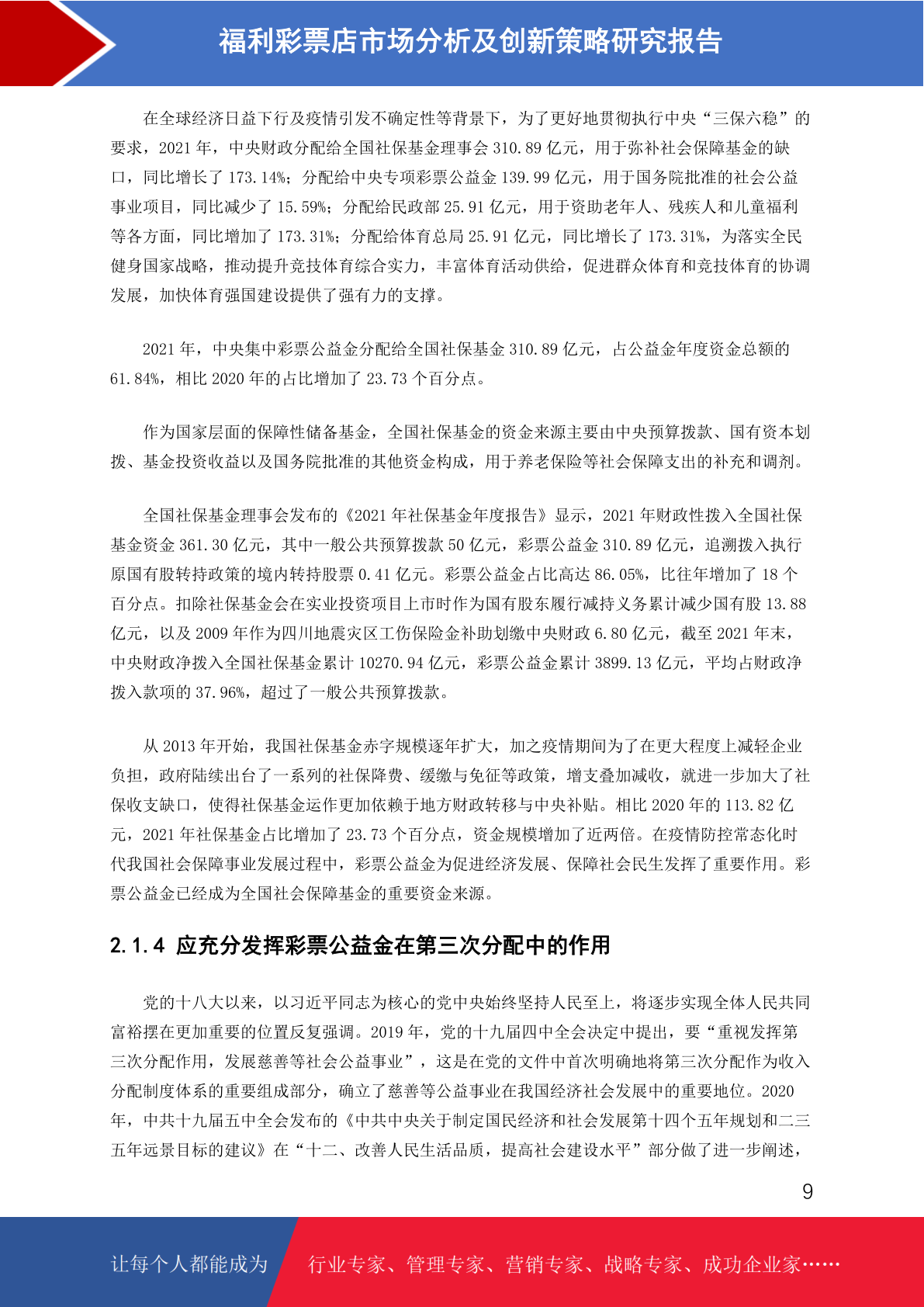 福利彩票店市场分析及创新策略研究报告

在全球经济日益下行及疫情引发不确定性等背景下，为了更好地贯彻执行中央“三保六稳”的要求，2021 年，中央财政分配给全国社保基金理事会 310.89 亿元，用于弥补社会保障基金的缺口，同比增长了 173.14%；分配给中央专项彩票公益金 139.99 亿元，用于国务院批准的社会公益事业项目，同比减少了 15.59%；分配给民政部 25.91 亿元，用于资助老年人、残疾人和儿童福利等各方面，同比增加了 173.31%；分配给体育总局 25.91 亿元，同比增长了 173.31%，为落实全民健身国家战略，推动提升竞技体育综合实力，丰富体育活动供给，促进群众体育和竞技体育的协调发展，加快体育强国建设提供了强有力的支撑。

2021 年，中央集中彩票公益金分配给全国社保基金 310.89 亿元，占公益金年度资金总额的 61.84%，相比 2020 年的占比增加了 23.73 个百分点。

作为国家层面的保障性储备基金，全国社保基金的资金来源主要由中央预算拨款、国有资本划拨、基金投资收益以及国务院批准的其他资金构成，用于养老保险等社会保障支出的补充和调剂。

全国社保基金理事会发布的《2021 年社保基金年度报告》显示，2021 年财政性拨入全国社保基金资金 361.30 亿元，其中一般公共预算拨款 50 亿元，彩票公益金 310.89 亿元，追溯拨入执行原国有股转持政策的境内转持股票 0.41 亿元。彩票公益金占比高达 86.05%，比往年增加了 18 个百分点。扣除社保基金会在实业投资项目上市时作为国有股东履行减持义务累计减少国有股 13.88 亿元，以及 2009 年作为四川地震灾区工伤保险金补助划缴中央财政 6.80 亿元，截至 2021 年末，中央财政净拨入全国社保基金累计 10270.94 亿元，彩票公益金累计 3899.13 亿元，平均占财政净拨入款项的 37.96%，超过了一般公共预算拨款。

从 2013 年开始，我国社保基金赤字规模逐年扩大，加之疫情期间为了在更大程度上减轻企业负担，政府陆续出台了一系列的社保降费、缓缴与免征等政策，增支叠加减收，就进一步加大了社保收支缺口，使得社保基金运作更加依赖于地方财政转移与中央补贴。相比 2020 年的 113.82 亿元，2021 年社保基金占比增加了 23.73 个百分点，资金规模增加了近两倍。在疫情防控常态化时代我国社会保障事业发展过程中，彩票公益金为促进经济发展、保障社会民生发挥了重要作用。彩票公益金已经成为全国社会保障基金的重要资金来源。

2.1.4 应充分发挥彩票公益金在第三次分配中的作用

党的十八大以来，以习近平同志为核心的党中央始终坚持人民至上，将逐步实现全体人民共同富裕摆在更加重要的位置反复强调。2019 年，党的十九届四中全会决定中提出，要“重视发挥第三次分配作用，发展慈善等社会公益事业”，这是在党的文件中首次明确地将第三次分配作为收入分配制度体系的重要组成部分，确立了慈善等公益事业在我国经济社会发展中的重要地位。2020 年，中共十九届五中全会发布的《中共中央关于制定国民经济和社会发展第十四个五年规划和二三五年远景目标的建议》在“十二、改善人民生活品质，提高社会建设水平”部分做了进一步阐述，

9

让每个人都能成为 行业专家、管理专家、营销专家、战略专家、成功企业家……